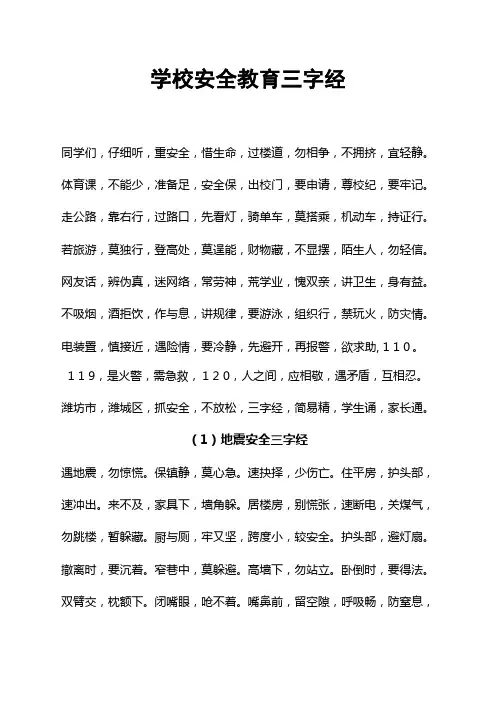 学校安全教育三字经

同学们，仔细听，重安全，惜生命，过楼道，勿相争，不拥挤，宜轻静。体育课，不能少，准备足，安全保，出校门，要申请，尊校纪，要牢记。走公路，靠右行，过路口，先看灯，骑单车，莫搭乘，机动车，持证行。若旅游，莫独行，登高处，莫逞能，财物藏，不显摆，陌生人，勿轻信。网友话，辨伪真，迷网络，常劳神，荒学业，愧双亲，讲卫生，身有益。不吸烟，酒拒饮，作与息，讲规律，要游泳，组织行，禁玩火，防灾情。电装置，慎接近，遇险情，要冷静，先避开，再报警，欲求助，110。119，是火警，需急救，120，人之间，应相敬，遇矛盾，互相忍。潍坊市，潍城区，抓安全，不放松，三字经，简易精，学生诵，家长通。

（1）地震安全三字经

遇地震，勿惊慌。保镇静，莫心急。速抉择，少伤亡。住平房，护头部，速冲出。来不及，家具下，墙角躲。居楼房，别慌张，速断电，关煤气，勿跳楼，暂躲藏。厨与厕，牢又坚，跨度小，较安全。护头部，避灯扇。撤离时，要沉着。窄巷中，莫躲避。高墙下，勿站立。卧倒时，要得法。双臂交，枕额下。闭嘴眼，呛不着。嘴鼻前，留空隙，呼吸畅，防窒息，